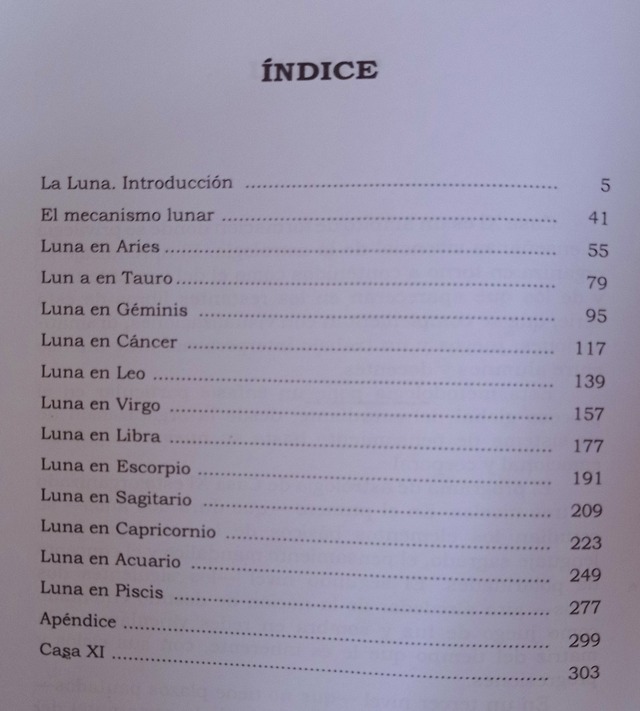 ÍNDICE

La Luna. Introducción 5
El mecanismo lunar 41
Luna en Aries 55
Lun a en Tauro 79
Luna en Géminis 95
Luna en Cáncer 117
Luna en Leo 139
Luna en Virgo 157
Luna en Libra 177
Luna en Escorpio 191
Luna en Sagitario 209
Luna en Capricornio 223
Luna en Acuario 249
Luna en Piscis 277
Apéndice 299
Casa XI 303